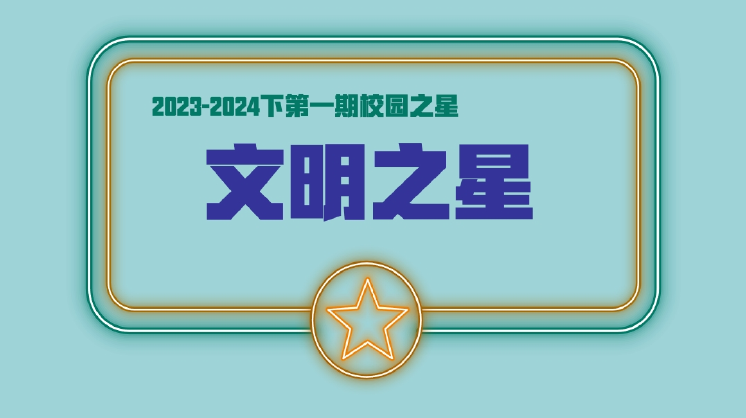 2023-2024下第一期校园之星

文明之星